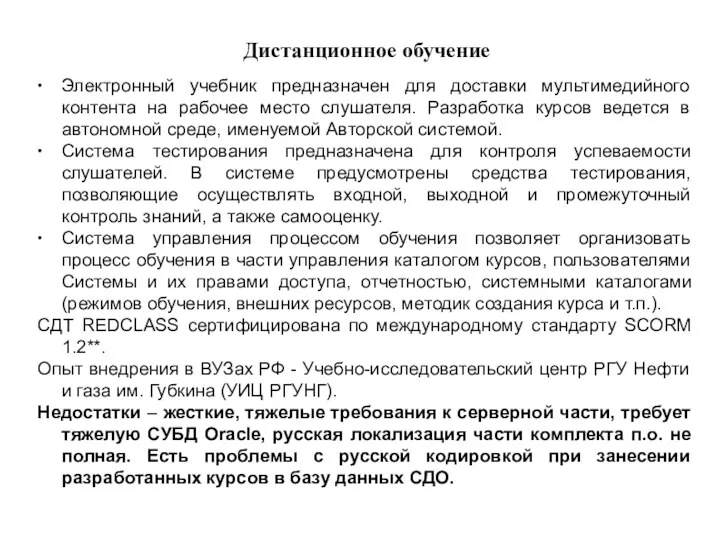 Дистанционное обучение

• Электронный учебник предназначен для доставки мультимедийного контента на рабочее место слушателя. Разработка курсов ведется в автономной среде, именуемой Авторской системой.
• Система тестирования предназначена для контроля успеваемости слушателей. В системе предусмотрены средства тестирования, позволяющие осуществлять входной, выходной и промежуточный контроль знаний, а также самооценку.
• Система управления процессом обучения позволяет организовать процесс обучения в части управления каталогом курсов, пользователями Системы и их правами доступа, отчетностью, системными каталогами (режимов обучения, внешних ресурсов, методик создания курса и т.п.).

СДТ REDCLASS сертифицирована по международному стандарту SCORM 1.2**.

Опыт внедрения в ВУЗах РФ - Учебно-исследовательский центр РГУ Нефти и газа им. Губкина (УИЦ РГУНГ).

Недостатки – жесткие, тяжелые требования к серверной части, требует тяжелую СУБД Oracle, русская локализация части комплекта п.о. не полная. Есть проблемы с русской кодировкой при занесении разработанных курсов в базу данных СДО.